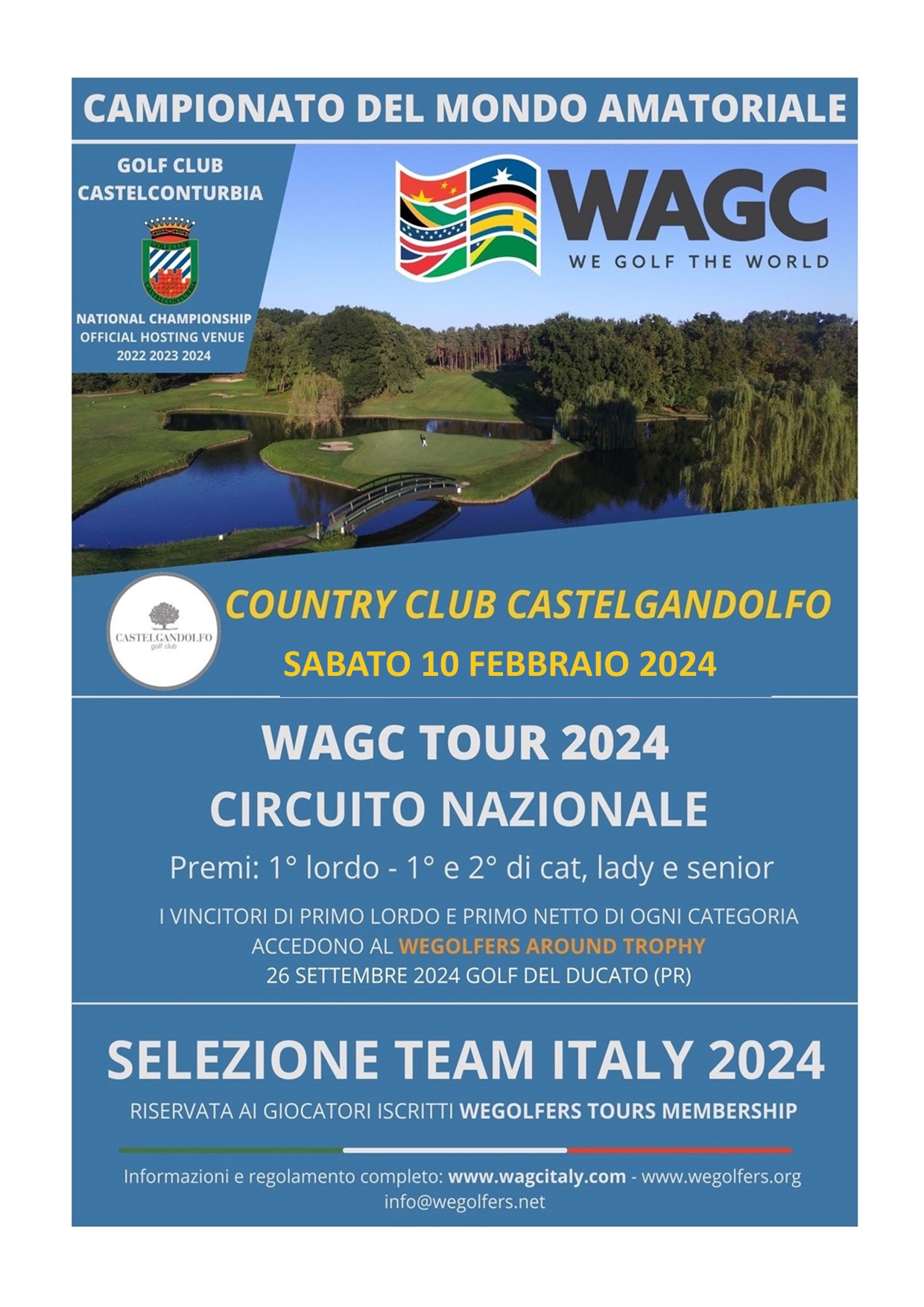 CAMPIONATO DEL MONDO AMATORIALE

GOLF CLUB CASTELCONTURBIA

GOLF CLUB CASTELCONTURBIA

NATIONAL CHAMPIONSHIP OFFICIAL HOSTING VENUE 2022 2023 2024

WAGC
WE GOLF THE WORLD

CASTELGANDOLFO golf club

COUNTRY CLUB CASTELGANDOLFO

SABATO 10 FEBBRAIO 2024

WAGC TOUR 2024
CIRCUITO NAZIONALE

Premi: 1° lordo - 1° e 2° di cat, lady e senior

I VINCITORI DI PRIMO LORDO E PRIMO NETTO DI OGNI CATEGORIA ACCEDONO AL WEGOLFERS AROUND TROPHY
26 SETTEMBRE 2024 GOLF DEL DUCATO (PR)

SELEZIONE TEAM ITALY 2024

RISERVATA AI GIOCATORI ISCRITTI WEGOLFERS TOURS MEMBERSHIP

Informazioni e regolamento completo: www.wagcitaly.com - www.wegolfers.org
info@wegolfers.net